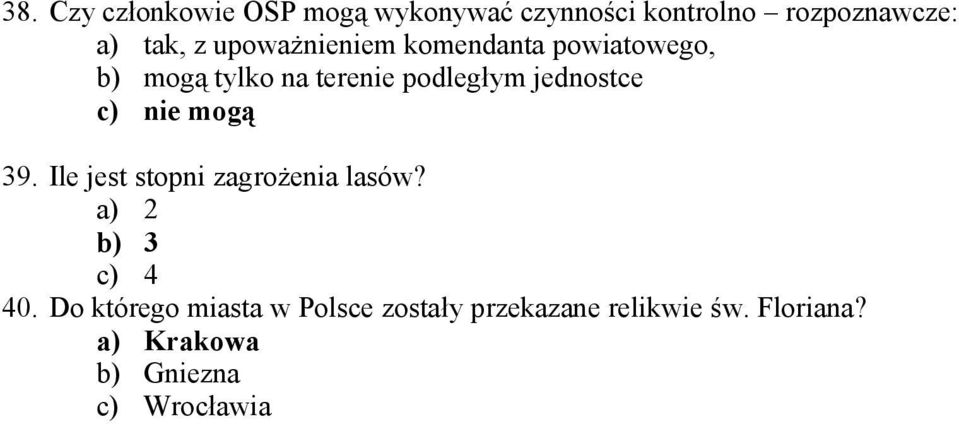 38. Czy członkowie OSP mogą wykonywać czynności kontrolno – rozpoznawcze:
a) tak, z upoważnieniem komendanta powiatowego,
b) mogą tylko na terenie podległym jednostce
c) nie mogą

39. Ile jest stopni zagrożenia lasów?
a) 2
b) 3
c) 4
40. Do którego miasta w Polsce zostały przekazane relikwie św. Floriana?
a) Krakowa
b) Gniezna
c) Wrocławia